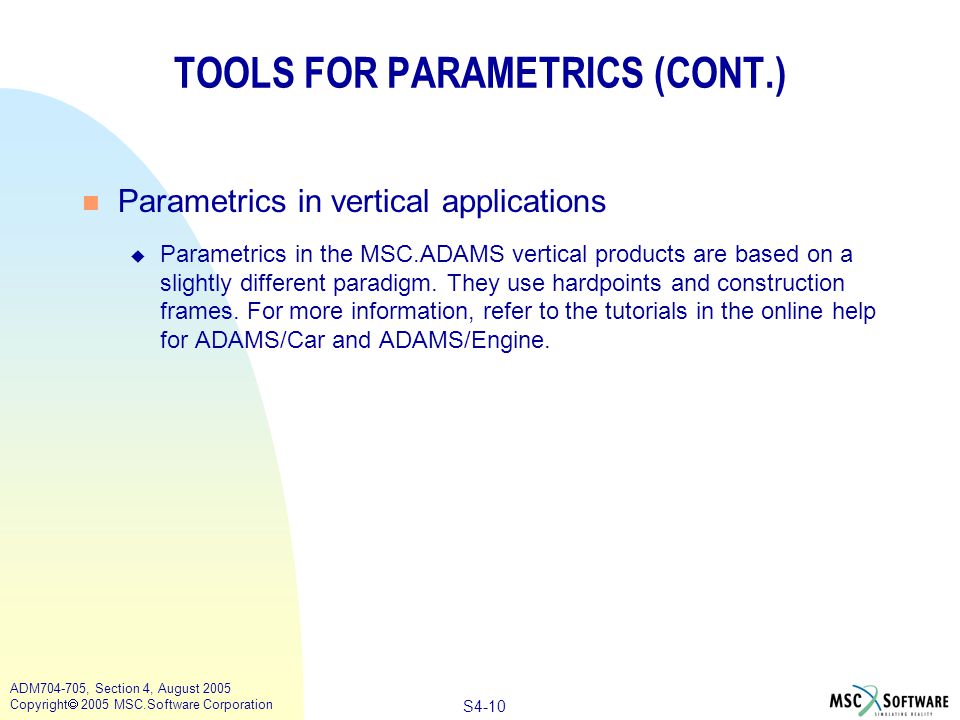 TOOLS FOR PARAMETRICS (CONT.)

Parametrics in vertical applications

Parametrics in the MSC.ADAMS vertical products are based on a slightly different paradigm. They use hardpoints and construction frames. For more information, refer to the tutorials in the online help for ADAMS/Car and ADAMS/Engine.

ADM704-705, Section 4, August 2005
Copyright© 2005 MSC.Software Corporation

S4-10

MSC SOFTWARE
SIMULATING REALITY